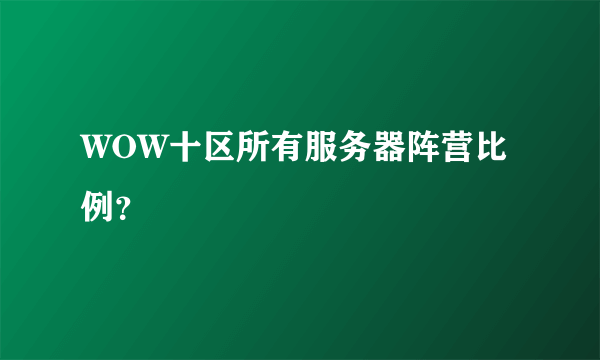 WOW十区所有服务器阵营比例?